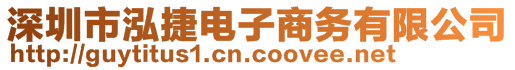 深圳市泓捷电子商务有限公司
http://guytitus1.cn.coovee.net